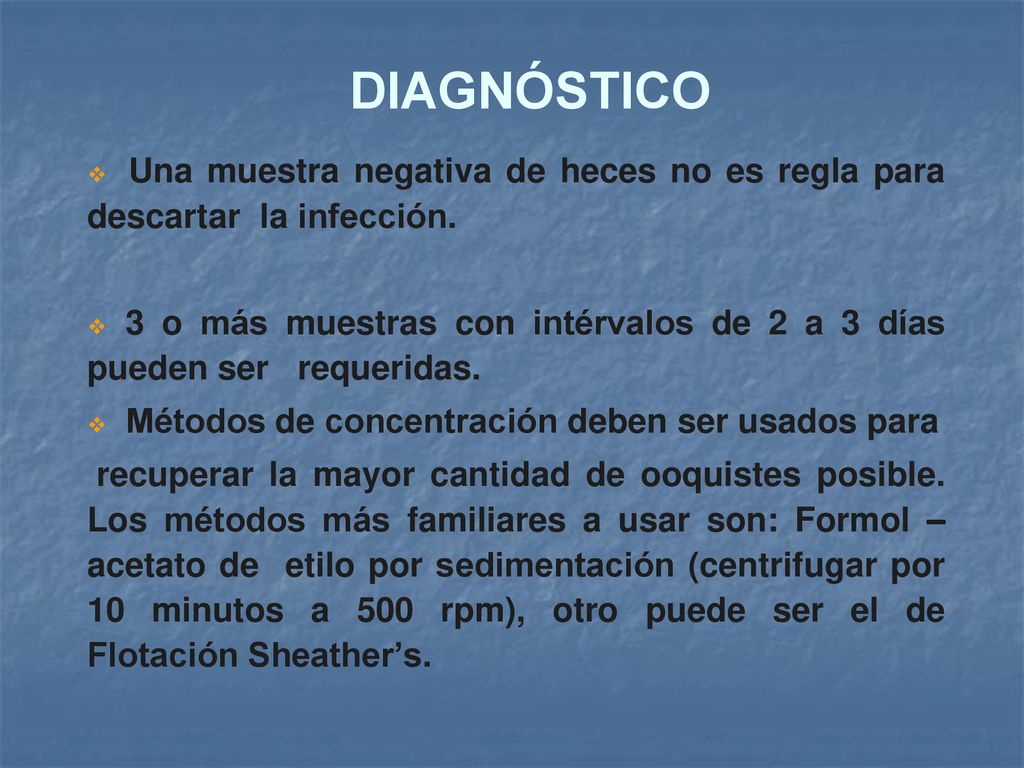 DIAGNÓSTICO

Una muestra negativa de heces no es regla para descartar la infección.

3 o más muestras con intérvalos de 2 a 3 días pueden ser requeridas.

Métodos de concentración deben ser usados para

recuperar la mayor cantidad de ooquistes posible. Los métodos más familiares a usar son: Formol – acetato de etilo por sedimentación (centrifugar por 10 minutos a 500 rpm), otro puede ser el de Flotación Sheather’s.